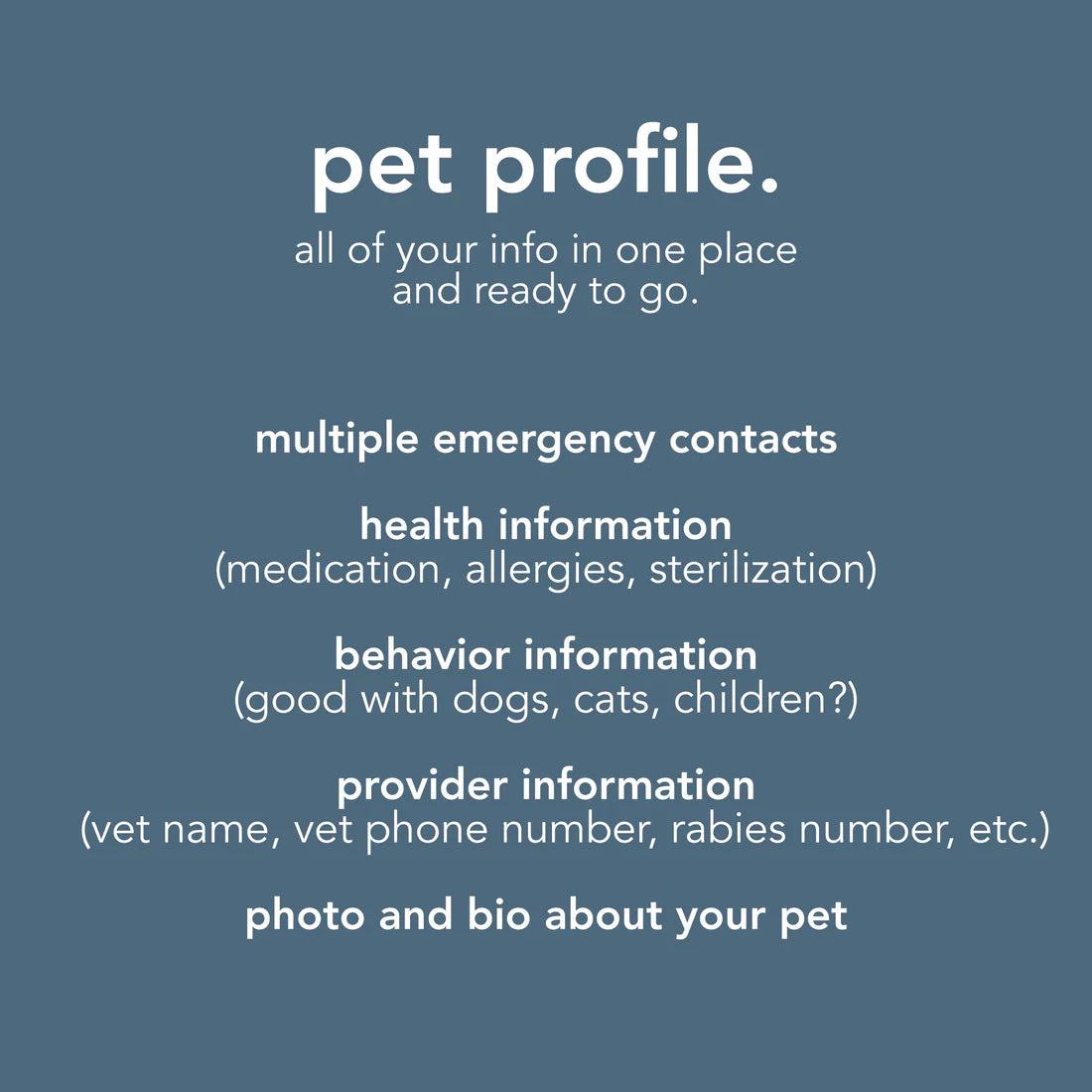 pet profile.

all of your info in one place
and ready to go.

multiple emergency contacts

health information
(medication, allergies, sterilization)

behavior information
(good with dogs, cats, children?)

provider information
(vet name, vet phone number, rabies number, etc.)

photo and bio about your pet